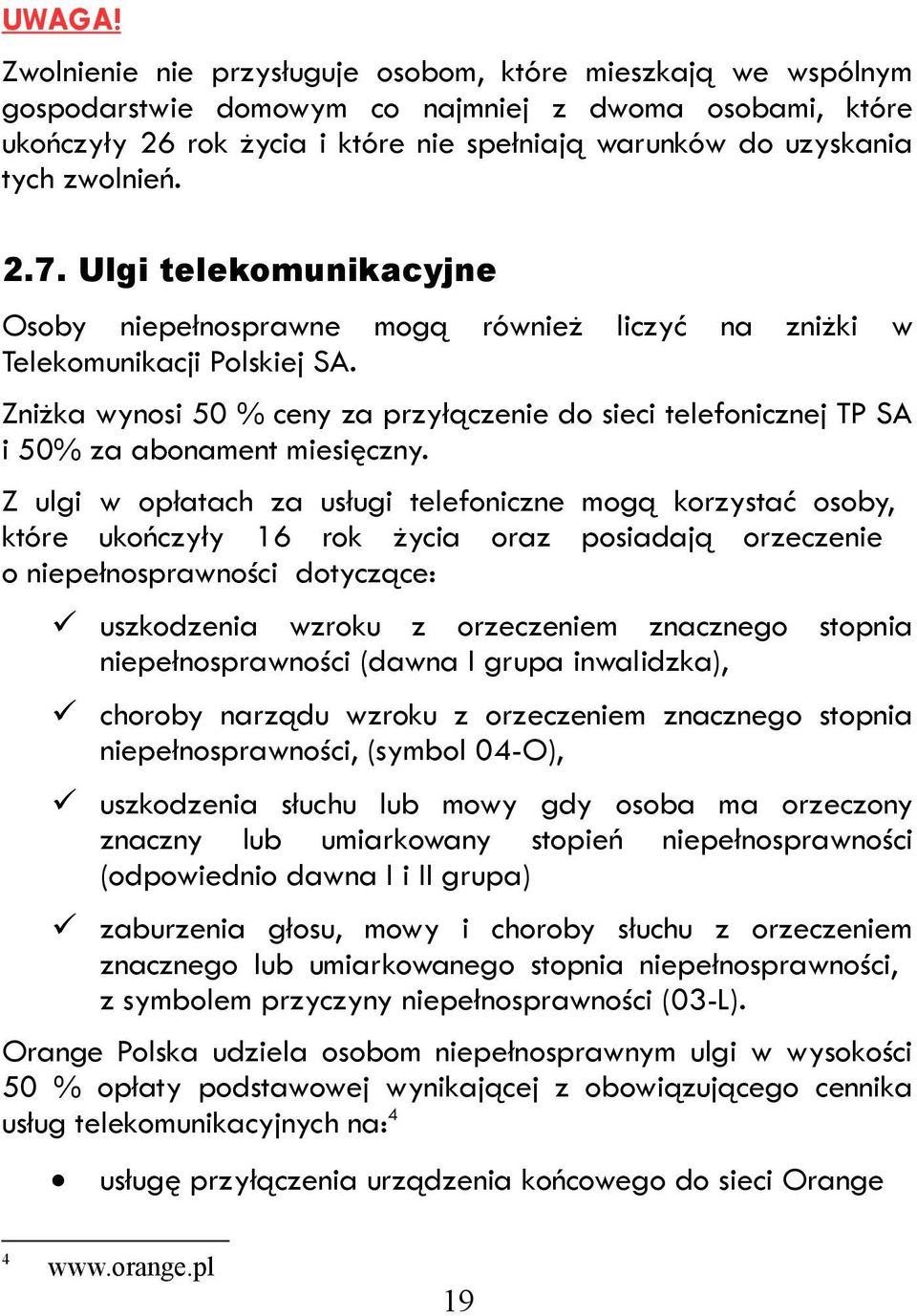 UWAGA!

Zwolnienie nie przysługuje osobom, które mieszkają we wspólnym gospodarstwie domowym co najmniej z dwoma osobami, które ukończyły 26 rok życia i które nie spełniają warunków do uzyskania tych zwolnień.

2.7. Ulgi telekomunikacyjne

Osoby niepełnosprawne mogą również liczyć na zniżki w Telekomunikacji Polskiej SA.

Zniżka wynosi 50 % ceny za przyłączenie do sieci telefonicznej TP SA i 50% za abonament miesięczny.

Z ulgi w opłatach za usługi telefoniczne mogą korzystać osoby, które ukończyły 16 rok życia oraz posiadają orzeczenie o niepełnosprawności dotyczące:

✓ uszkodzenia wzroku z orzeczeniem znacznego stopnia niepełnosprawności (dawna I grupa inwalidzka),

✓ choroby narządu wzroku z orzeczeniem znacznego stopnia niepełnosprawności, (symbol 04-O),

✓ uszkodzenia słuchu lub mowy gdy osoba ma orzeczony znaczny lub umiarkowany stopień niepełnosprawności (odpowiednio dawna I i II grupa)

✓ zaburzenia głosu, mowy i choroby słuchu z orzeczeniem znacznego lub umiarkowanego stopnia niepełnosprawności, z symbolem przyczyny niepełnosprawności (03-L).

Orange Polska udziela osobom niepełnosprawnym ulgi w wysokości 50 % opłaty podstawowej wynikającej z obowiązującego cennika usług telekomunikacyjnych na:$^4$

• usługę przyłączenia urządzenia końcowego do sieci Orange

$^4$ www.orange.pl

19